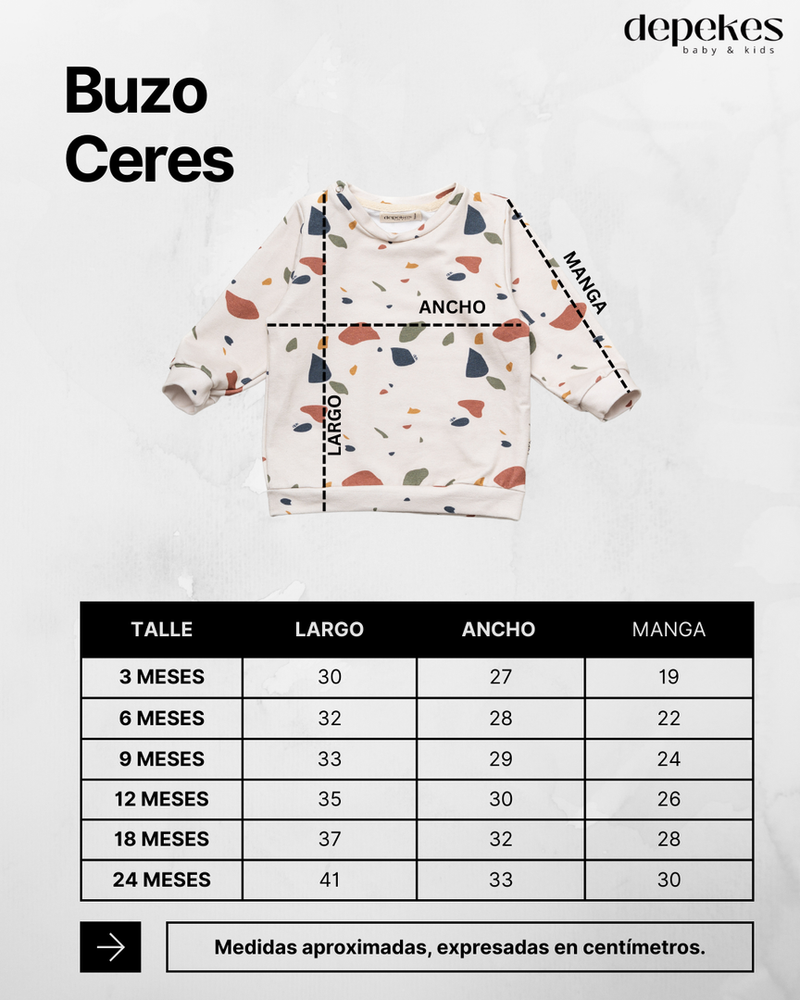 depekes
baby & kids

Buzo
Ceres

depekes

MANGA

ANCHO

LARGO

| TALLE | LARGO | ANCHO | MANGA |
|---|---|---|---|
| 3 MESES | 30 | 27 | 19 |
| 6 MESES | 32 | 28 | 22 |
| 9 MESES | 33 | 29 | 24 |
| 12 MESES | 35 | 30 | 26 |
| 18 MESES | 37 | 32 | 28 |
| 24 MESES | 41 | 33 | 30 |

Medidas aproximadas, expresadas en centímetros.